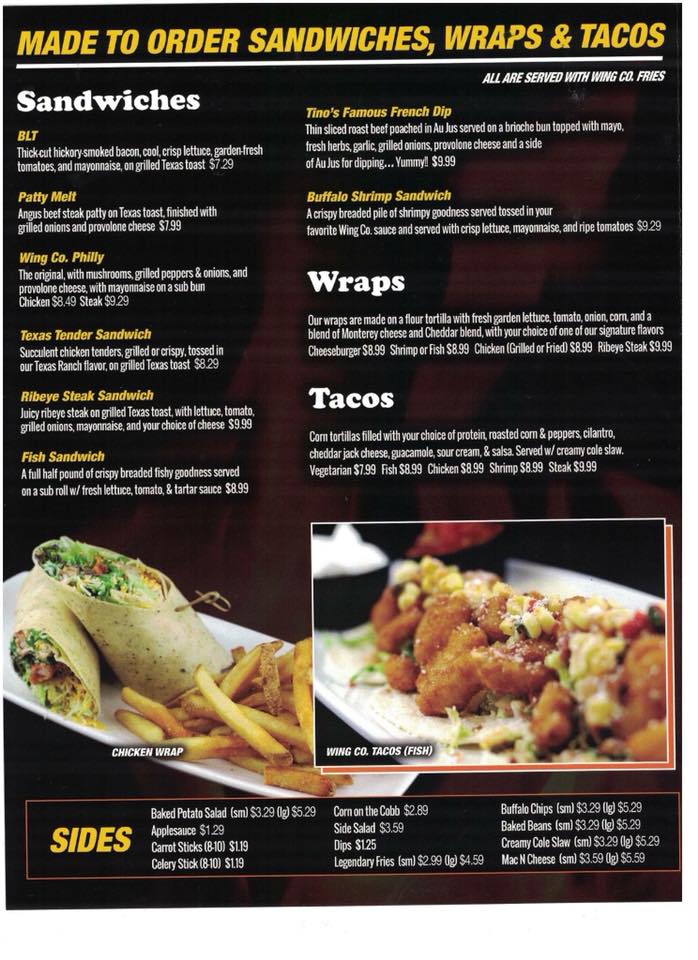 MADE TO ORDER SANDWICHES, WRAPS & TACOS

ALL ARE SERVED WITH WING CO. FRIES

Sandwiches

BLT
Thick-cut hickory-smoked bacon, cool, crisp lettuce, garden-fresh tomatoes, and mayonnaise, on grilled Texas toast $7.29

Patty Melt
Angus beef steak patty on Texas toast, finished with grilled onions and provolone cheese $7.99

Wing Co. Philly
The original, with mushrooms, grilled peppers & onions, and provolone cheese, with mayonnaise on a sub bun
Chicken $8.49 Steak $9.29

Texas Tender Sandwich
Succulent chicken tenders, grilled or crispy, tossed in our Texas Ranch flavor, on grilled Texas toast $8.29

Ribeye Steak Sandwich
Juicy ribeye steak on grilled Texas toast, with lettuce, tomato, grilled onions, mayonnaise, and your choice of cheese $9.99

Fish Sandwich
A full half pound of crispy breaded fishy goodness served on a sub roll w/ fresh lettuce, tomato, & tartar sauce $8.99

Tino's Famous French Dip
Thin sliced roast beef poached in Au Jus served on a brioche bun topped with mayo, fresh herbs, garlic, grilled onions, provolone cheese and a side of Au Jus for dipping... Yummy!! $9.99

Buffalo Shrimp Sandwich
A crispy breaded pile of shrimpy goodness served tossed in your favorite Wing Co. sauce and served with crisp lettuce, mayonnaise, and ripe tomatoes $9.29

Wraps

Our wraps are made on a flour tortilla with fresh garden lettuce, tomato, onion, corn, and a blend of Monterey cheese and Cheddar blend, with your choice of one of our signature flavors
Cheeseburger $8.99 Shrimp or Fish $8.99 Chicken (Grilled or Fried) $8.99 Ribeye Steak $9.99

Tacos

Corn tortillas filled with your choice of protein, roasted corn & peppers, cilantro, cheddar jack cheese, guacamole, sour cream, & salsa. Served w/ creamy cole slaw.
Vegetarian $7.99 Fish $8.99 Chicken $8.99 Shrimp $8.99 Steak $9.99

CHICKEN WRAP

WING CO. TACOS (FISH)

SIDES

Baked Potato Salad (sm) $3.29 (lg) $5.29
Applesauce $1.29
Carrot Sticks (8-10) $1.19
Celery Stick (8-10) $1.19

Corn on the Cobb $2.89
Side Salad $3.59
Dips $1.25
Legendary Fries (sm) $2.99 (lg) $4.59

Buffalo Chips (sm) $3.29 (lg) $5.29
Baked Beans (sm) $3.29 (lg) $5.29
Creamy Cole Slaw (sm) $3.29 (lg) $5.29
Mac N Cheese (sm) $3.59 (lg) $5.59